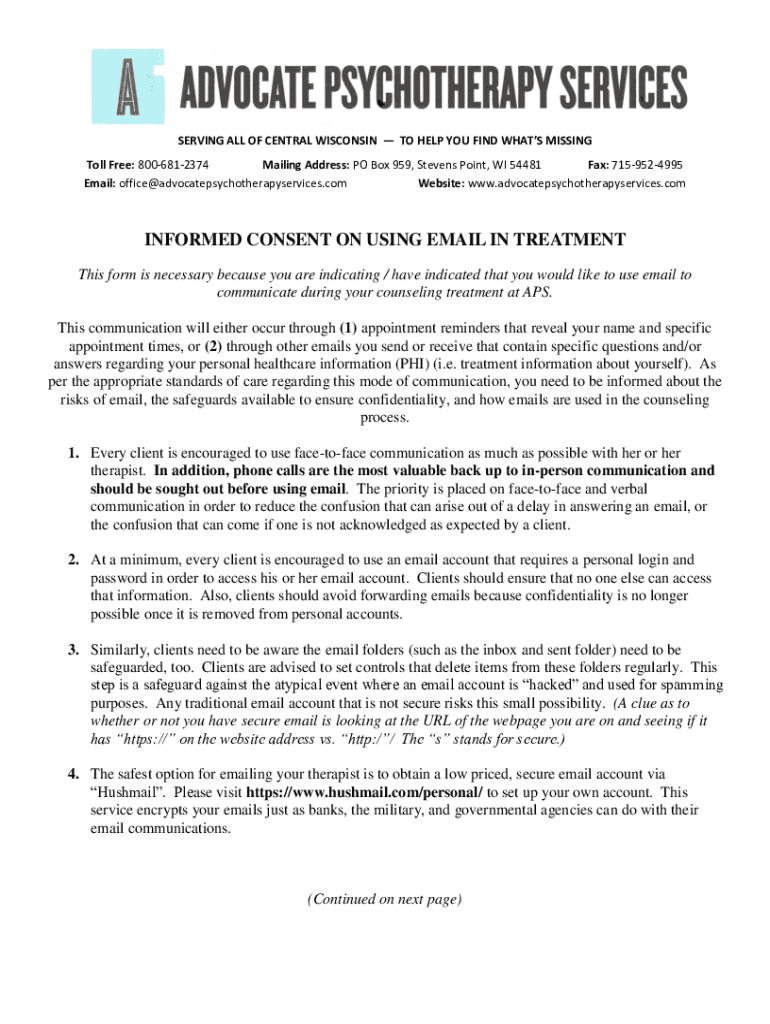 A ADVOCATE PSYCHOTHERAPY SERVICES

SERVING ALL OF CENTRAL WISCONSIN — TO HELP YOU FIND WHAT'S MISSING

Toll Free: 800-681-2374 Mailing Address: PO Box 959, Stevens Point, WI 54481 Fax: 715-952-4995

Email: office@advocatepsychotherapyservices.com Website: www.advocatepsychotherapyservices.com

INFORMED CONSENT ON USING EMAIL IN TREATMENT

This form is necessary because you are indicating / have indicated that you would like to use email to communicate during your counseling treatment at APS.

This communication will either occur through (1) appointment reminders that reveal your name and specific appointment times, or (2) through other emails you send or receive that contain specific questions and/or answers regarding your personal healthcare information (PHI) (i.e. treatment information about yourself). As per the appropriate standards of care regarding this mode of communication, you need to be informed about the risks of email, the safeguards available to ensure confidentiality, and how emails are used in the counseling process.

1. Every client is encouraged to use face-to-face communication as much as possible with her or her therapist. In addition, phone calls are the most valuable back up to in-person communication and should be sought out before using email. The priority is placed on face-to-face and verbal communication in order to reduce the confusion that can arise out of a delay in answering an email, or the confusion that can come if one is not acknowledged as expected by a client.

2. At a minimum, every client is encouraged to use an email account that requires a personal login and password in order to access his or her email account. Clients should ensure that no one else can access that information. Also, clients should avoid forwarding emails because confidentiality is no longer possible once it is removed from personal accounts.

3. Similarly, clients need to be aware the email folders (such as the inbox and sent folder) need to be safeguarded, too. Clients are advised to set controls that delete items from these folders regularly. This step is a safeguard against the atypical event where an email account is "hacked" and used for spamming purposes. Any traditional email account that is not secure risks this small possibility. (A clue as to whether or not you have secure email is looking at the URL of the webpage you are on and seeing if it has "https://" on the website address vs. "http:/"/ The "s" stands for secure.)

4. The safest option for emailing your therapist is to obtain a low priced, secure email account via "Hushmail". Please visit https://www.hushmail.com/personal/ to set up your own account. This service encrypts your emails just as banks, the military, and governmental agencies can do with their email communications.

(Continued on next page)